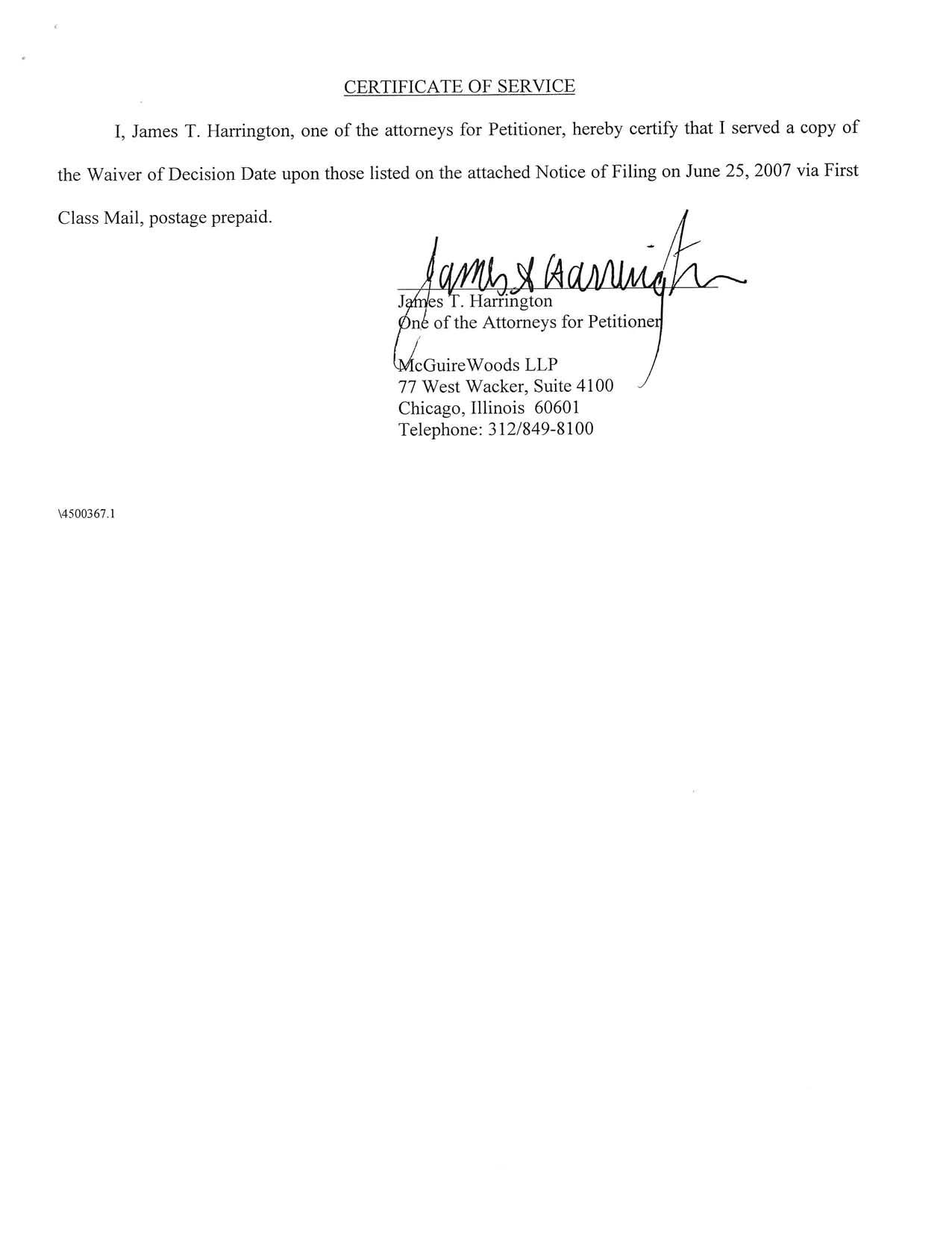 CERTIFICATE OF SERVICE

I, James T. Harrington, one of the attorneys for Petitioner, hereby certify that I served a copy of the Waiver of Decision Date upon those listed on the attached Notice of Filing on June 25, 2007 via First Class Mail, postage prepaid.

James T. Harrington

James T. Harrington
One of the Attorneys for Petitioner

McGuireWoods LLP
77 West Wacker, Suite 4100
Chicago, Illinois 60601
Telephone: 312/849-8100

\4500367.1